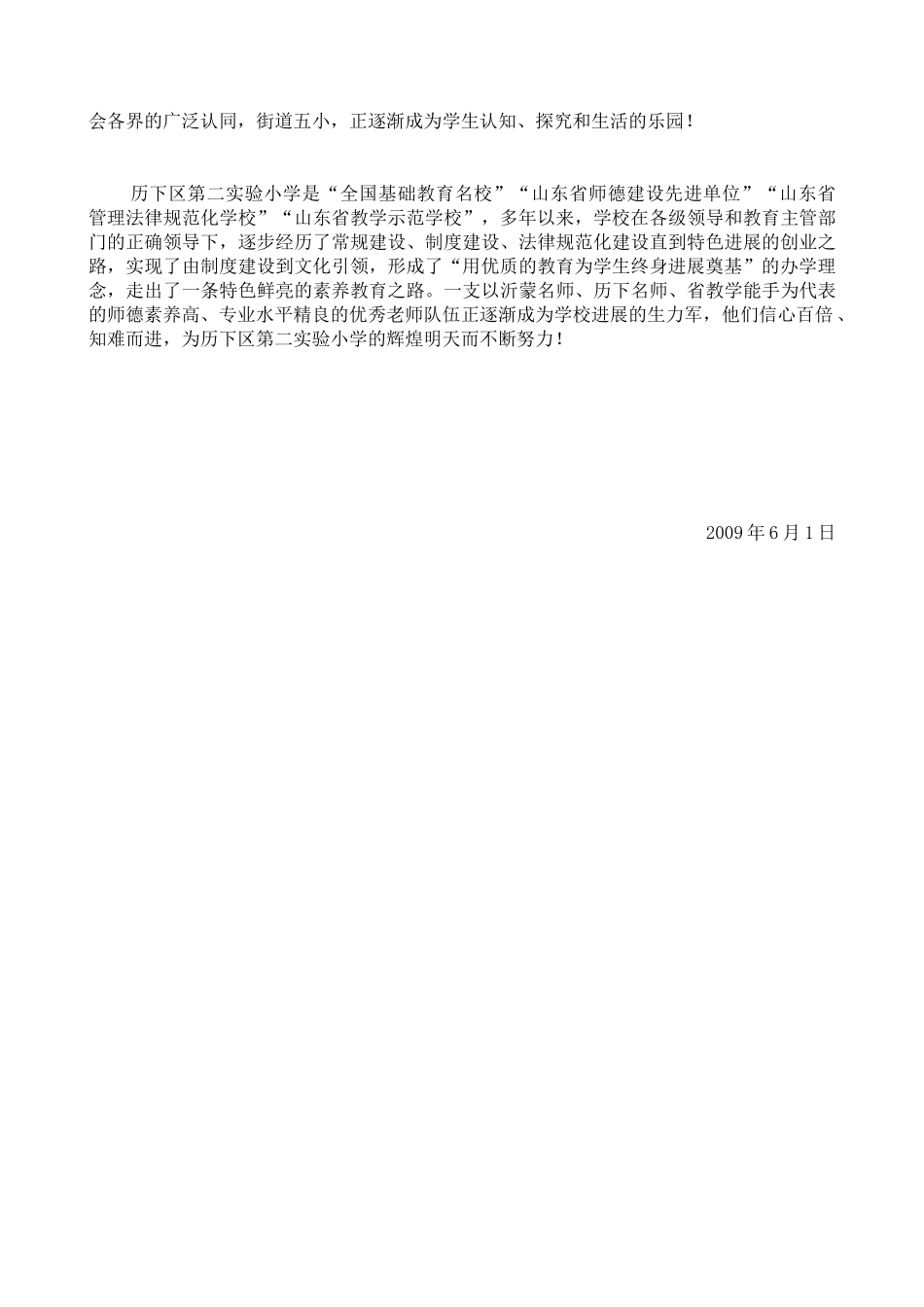 会各界的广泛认同，街道五小，正逐渐成为学生认知、探究和生活的乐园！

历下区第二实验小学是“全国基础教育名校”“山东省师德建设先进单位”“山东省管理法律规范化学校”“山东省教学示范学校”，多年以来，学校在各级领导和教育主管部门的正确领导下，逐步经历了常规建设、制度建设、法律规范化建设直到特色进展的创业之路，实现了由制度建设到文化引领，形成了“用优质的教育为学生终身进展奠基”的办学理念，走出了一条特色鲜亮的素养教育之路。一支以沂蒙名师、历下名师、省教学能手为代表的师德素养高、专业水平精良的优秀老师队伍正逐渐成为学校进展的生力军，他们信心百倍、知难而进，为历下区第二实验小学的辉煌明天而不断努力！

2009 年 6 月 1 日